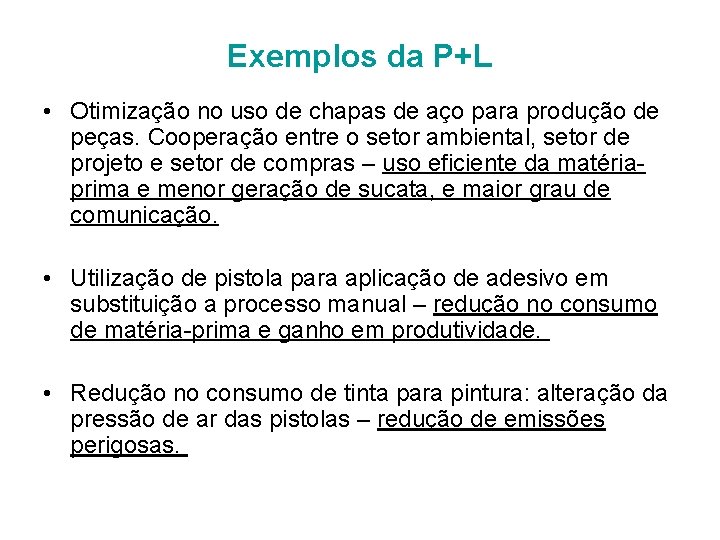 Exemplos da P+L

• Otimização no uso de chapas de aço para produção de peças. Cooperação entre o setor ambiental, setor de projeto e setor de compras – uso eficiente da matéria-prima e menor geração de sucata, e maior grau de comunicação.

• Utilização de pistola para aplicação de adesivo em substituição a processo manual – redução no consumo de matéria-prima e ganho em produtividade.

• Redução no consumo de tinta para pintura: alteração da pressão de ar das pistolas – redução de emissões perigosas.